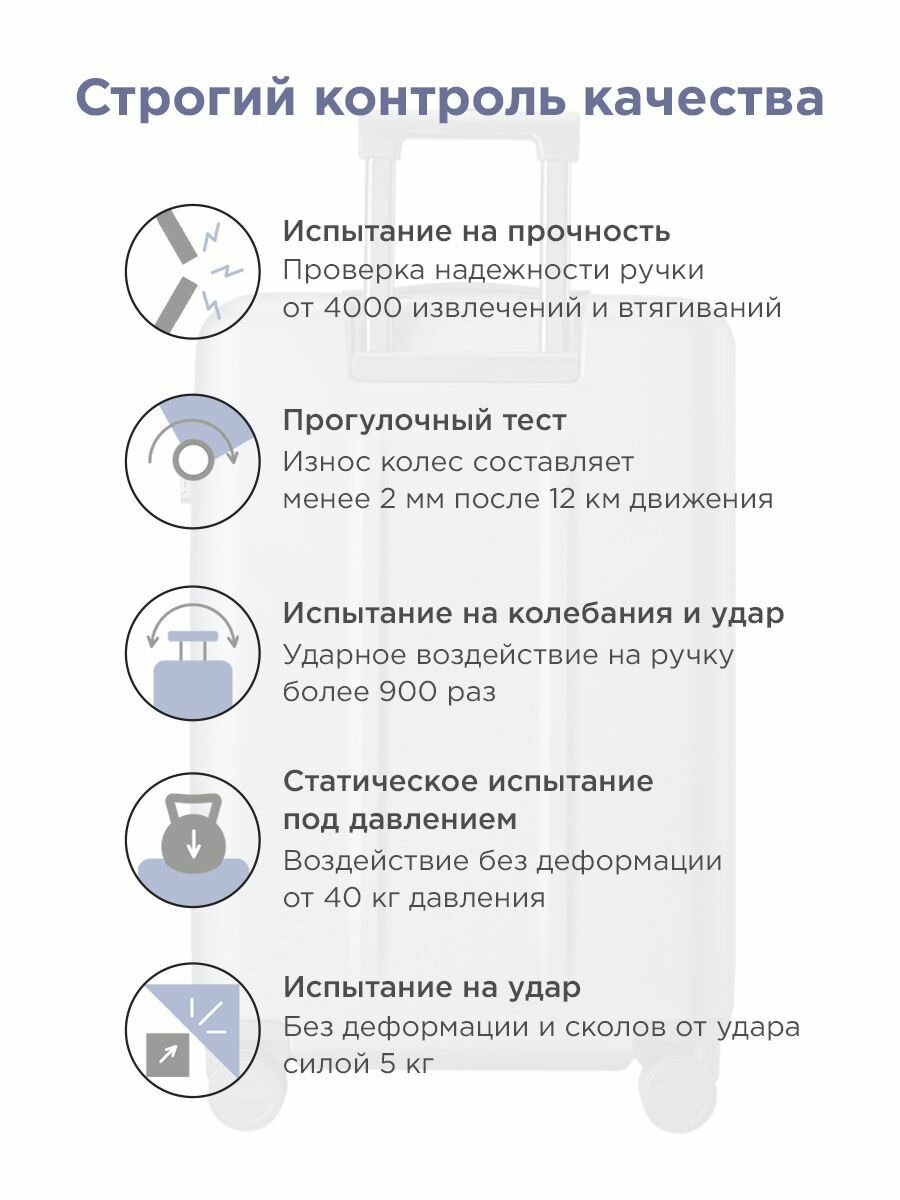 Строгий контроль качества

Испытание на прочность
Проверка надежности ручки от 4000 извлечений и втягиваний

Прогулочный тест
Износ колес составляет менее 2 мм после 12 км движения

Испытание на колебания и удар
Ударное воздействие на ручку более 900 раз

Статическое испытание под давлением
Воздействие без деформации от 40 кг давления

Испытание на удар
Без деформации и сколов от удара силой 5 кг